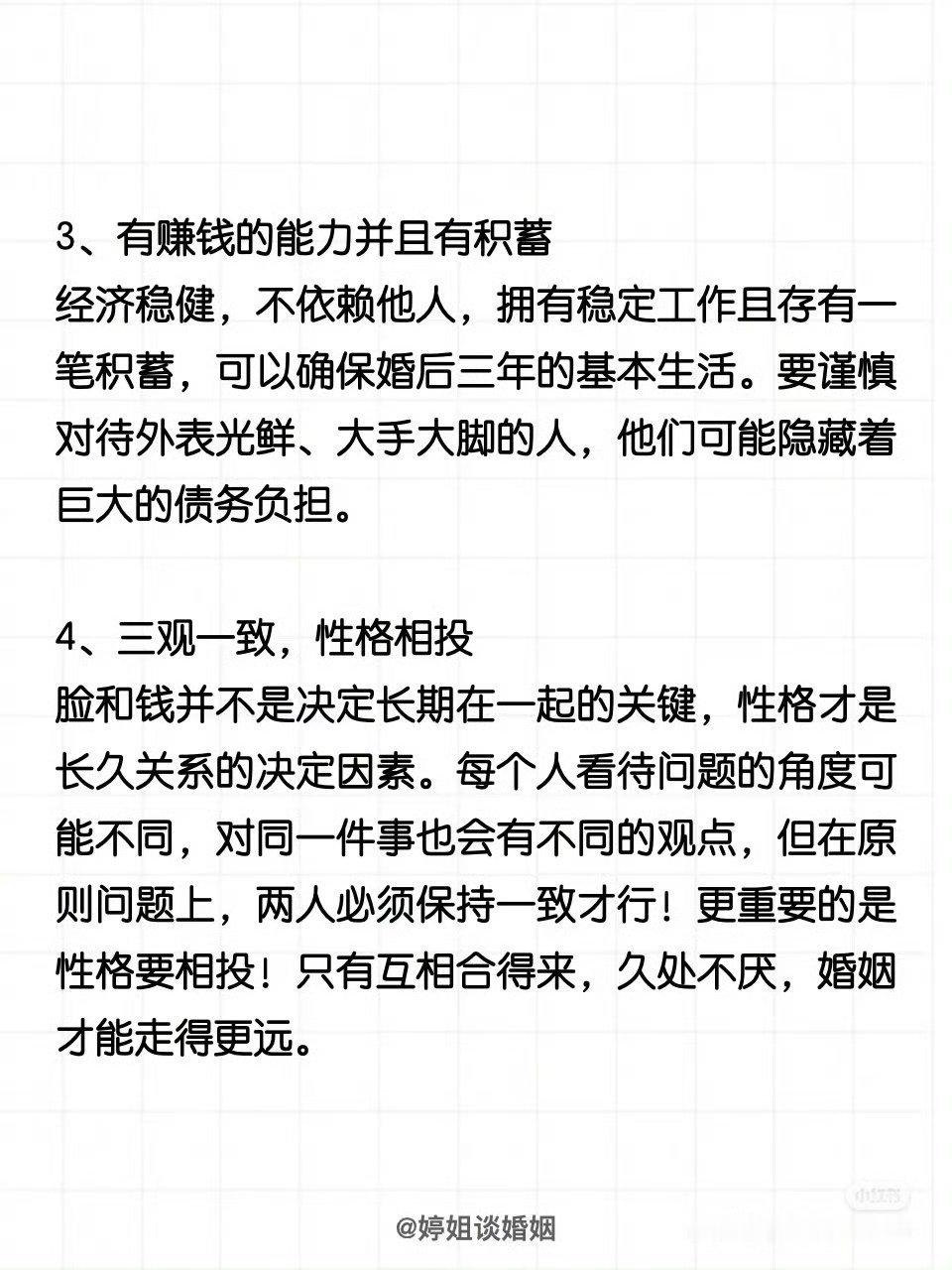 3、有赚钱的能力并且有积蓄
经济稳健，不依赖他人，拥有稳定工作且存有一笔积蓄，可以确保婚后三年的基本生活。要谨慎对待外表光鲜、大手大脚的人，他们可能隐藏着巨大的债务负担。

4、三观一致，性格相投
脸和钱并不是决定长期在一起的关键，性格才是长久关系的决定因素。每个人看待问题的角度可能不同，对同一件事也会有不同的观点，但在原则问题上，两人必须保持一致才行！更重要的是性格要相投！只有互相合得来，久处不厌，婚姻才能走得更远。

小红书

@婷姐谈婚姻